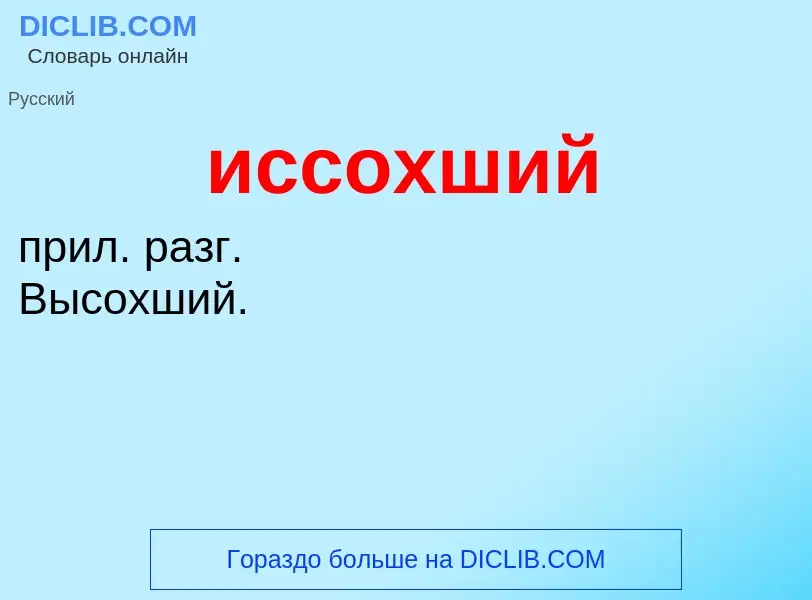 DICLIB.COM
Словарь онлайн

Русский

иссохший

прил. разг.
Высохший.

Гораздо больше на DICLIB.COM